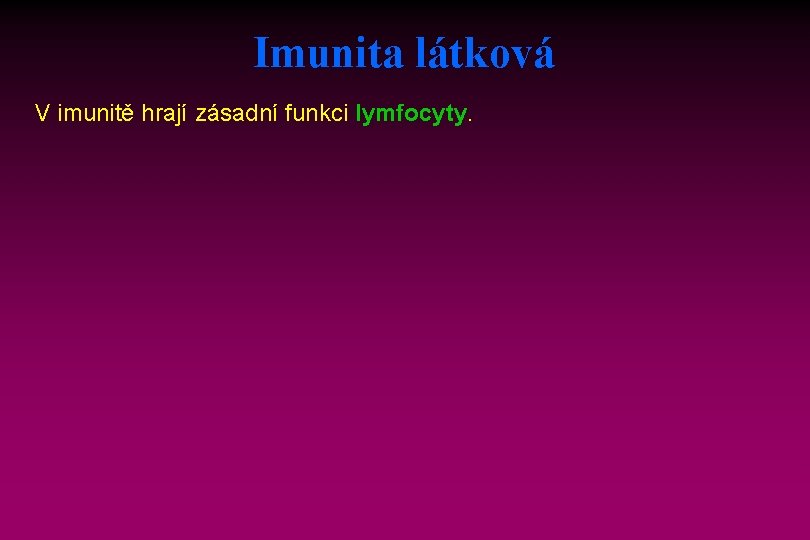 Imunita látková

V imunitě hrají zásadní funkci lymfocyty.